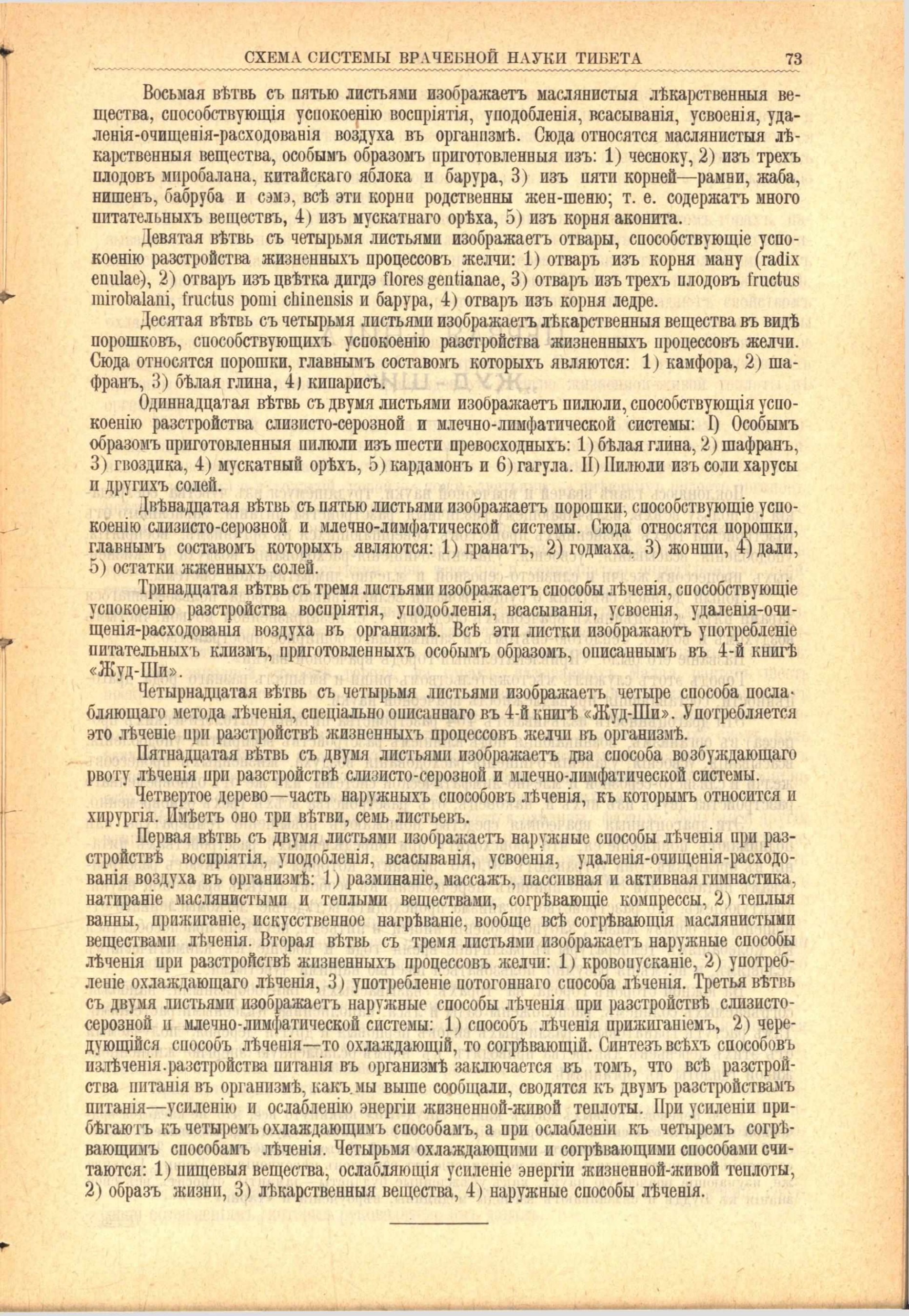 СХЕМА СИСТЕМЫ ВРАЧЕБНОЙ НАУКИ ТИБЕТА 73

Восьмая вѣтвь съ пятью листьями изображаетъ маслянистыя лѣкарственныя вещества, способствующія успокоенію воспріятія, уподобленія, всасыванія, усвоенія, удаленія-очищенія-расходованія воздуха въ организмѣ. Сюда относятся маслянистыя лѣкарственныя вещества, особымъ образомъ приготовленныя изъ: 1) чесноку, 2) изъ трехъ плодовъ миробалана, китайскаго яблока и барура, 3) изъ пяти корней—рамни, жаба, нишенъ, бабруба и сэмэ, всѣ эти корни родственны жен-шеню; т. е. содержатъ много питательныхъ веществъ, 4) изъ мускатнаго орѣха, 5) изъ корня аконита.

Девятая вѣтвь съ четырьмя листьями изображаетъ отвары, способствующіе успокоенію разстройства жизненныхъ процессовъ желчи: 1) отваръ изъ корня ману (radix enulae), 2) отваръ изъ цвѣтка дигдэ flores gentianae, 3) отваръ изъ трехъ плодовъ fructus mirobalani, fructus pomi chinensis и барура, 4) отваръ изъ корня ледре.

Десятая вѣтвь съ четырьмя листьями изображаетъ лѣкарственныя вещества въ видѣ порошковъ, способствующихъ успокоенію разстройства жизненныхъ процессовъ желчи. Сюда относятся порошки, главнымъ составомъ которыхъ являются: 1) камфора, 2) шафранъ, 3) бѣлая глина, 4) кипарисъ.

Одиннадцатая вѣтвь съ двумя листьями изображаетъ пилюли, способствующія успокоенію разстройства слизисто-серозной и млечно-лимфатической системы: I) Особымъ образомъ приготовленныя пилюли изъ шести превосходныхъ: 1) бѣлая глина, 2) шафранъ, 3) гвоздика, 4) мускатный орѣхъ, 5) кардамонъ и 6) гагула. II) Пилюли изъ соли харусы и другихъ солей.

Двѣнадцатая вѣтвь съ пятью листьями изображаетъ порошки, способствующіе успокоенію слизисто-серозной и млечно-лимфатической системы. Сюда относятся порошки, главнымъ составомъ которыхъ являются: 1) гранатъ, 2) годмаха, 3) жонши, 4) дали, 5) остатки жженныхъ солей.

Тринадцатая вѣтвь съ тремя листьями изображаетъ способы лѣченія, способствующіе успокоенію разстройства воспріятія, уподобленія, всасыванія, усвоенія, удаленія-очищенія-расходованія воздуха въ организмѣ. Всѣ эти листки изображаютъ употребленіе питательныхъ клизмъ, приготовленныхъ особымъ образомъ, описаннымъ въ 4-й книгѣ «Жуд-Ши».

Четырнадцатая вѣтвь съ четырьмя листьями изображаетъ четыре способа послабляющаго метода лѣченія, спеціально описаннаго въ 4-й книгѣ «Жуд-Ши». Употребляется это лѣченіе при разстройствѣ жизненныхъ процессовъ желчи въ организмѣ.

Пятнадцатая вѣтвь съ двумя листьями изображаетъ два способа возбуждающаго рвоту лѣченія при разстройствѣ слизисто-серозной и млечно-лимфатической системы.

Четвертое дерево—часть наружныхъ способовъ лѣченія, къ которымъ относится и хирургія. Имѣетъ оно три вѣтви, семь листьевъ.

Первая вѣтвь съ двумя листьями изображаетъ наружные способы лѣченія при разстройствѣ воспріятія, уподобленія, всасыванія, усвоенія, удаленія-очищенія-расходованія воздуха въ организмѣ: 1) разминаніе, массажъ, пассивная и активная гимнастика, натираніе маслянистыми и теплыми веществами, согрѣвающіе компрессы, 2) теплыя ванны, прижиганіе, искусственное нагрѣваніе, вообще всѣ согрѣвающія маслянистыми веществами лѣченія. Вторая вѣтвь съ тремя листьями изображаетъ наружные способы лѣченія при разстройствѣ жизненныхъ процессовъ желчи: 1) кровопусканіе, 2) употребленіе охлаждающаго лѣченія, 3) употребленіе потогоннаго способа лѣченія. Третья вѣтвь съ двумя листьями изображаетъ наружные способы лѣченія при разстройствѣ слизисто-серозной и млечно-лимфатической системы: 1) способъ лѣченія прижиганіемъ, 2) чередующійся способъ лѣченія—то охлаждающій, то согрѣвающій. Синтезъ всѣхъ способовъ излѣченія разстройства питанія въ организмѣ заключается въ томъ, что всѣ разстройства питанія въ организмѣ, какъ мы выше сообщали, сводятся къ двумъ разстройствамъ питанія—усиленію и ослабленію энергіи жизненной-живой теплоты. При усиленіи прибѣгаютъ къ четыремъ охлаждающимъ способамъ, а при ослабленіи къ четыремъ согрѣвающимъ способамъ лѣченія. Четырьмя охлаждающими и согрѣвающими способами считаются: 1) пищевыя вещества, ослабляющія усиленіе энергіи жизненной-живой теплоты, 2) образъ жизни, 3) лѣкарственныя вещества, 4) наружные способы лѣченія.